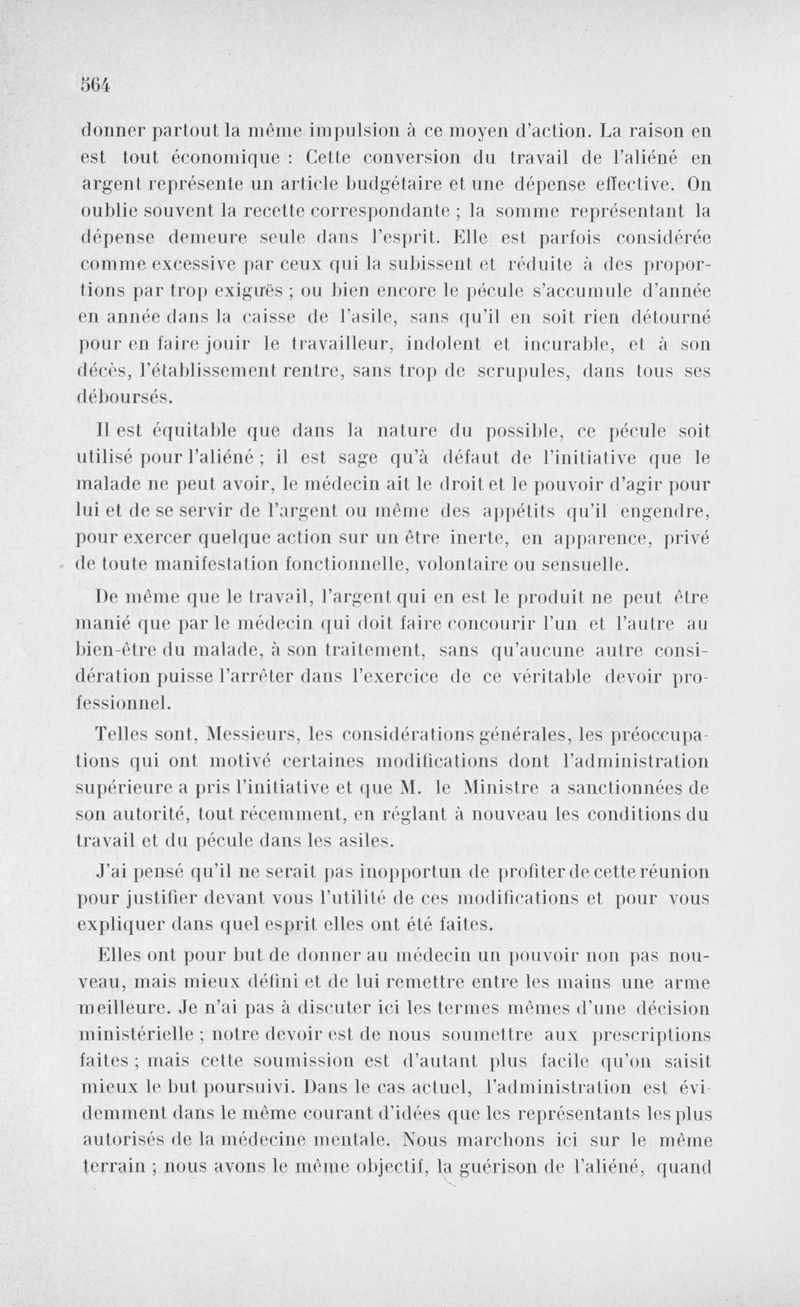 564

donner partout la même impulsion à ce moyen d'action. La raison en est tout économique : Cette conversion du travail de l'aliéné en argent représente un article budgétaire et une dépense effective. On oublie souvent la recette correspondante ; la somme représentant la dépense demeure seule dans l'esprit. Elle est parfois considérée comme excessive par ceux qui la subissent et réduite à des proportions par trop exiguës ; ou bien encore le pécule s'accumule d'année en année dans la caisse de l'asile, sans qu'il en soit rien détourné pour en faire jouir le travailleur, indolent et incurable, et à son décès, l'établissement rentre, sans trop de scrupules, dans tous ses déboursés.

Il est équitable que dans la nature du possible, ce pécule soit utilisé pour l'aliéné ; il est sage qu'à défaut de l'initiative que le malade ne peut avoir, le médecin ait le droit et le pouvoir d'agir pour lui et de se servir de l'argent ou même des appétits qu'il engendre, pour exercer quelque action sur un être inerte, en apparence, privé de toute manifestation fonctionnelle, volontaire ou sensuelle.

De même que le travail, l'argent qui en est le produit ne peut être manié que par le médecin qui doit faire concourir l'un et l'autre au bien-être du malade, à son traitement, sans qu'aucune autre considération puisse l'arrêter dans l'exercice de ce véritable devoir professionnel.

Telles sont, Messieurs, les considérations générales, les préoccupations qui ont motivé certaines modifications dont l'administration supérieure a pris l'initiative et que M. le Ministre a sanctionnées de son autorité, tout récemment, en réglant à nouveau les conditions du travail et du pécule dans les asiles.

J'ai pensé qu'il ne serait pas inopportun de profiter de cette réunion pour justifier devant vous l'utilité de ces modifications et pour vous expliquer dans quel esprit elles ont été faites.

Elles ont pour but de donner au médecin un pouvoir non pas nouveau, mais mieux défini et de lui remettre entre les mains une arme meilleure. Je n'ai pas à discuter ici les termes mêmes d'une décision ministérielle ; notre devoir est de nous soumettre aux prescriptions faites ; mais cette soumission est d'autant plus facile qu'on saisit mieux le but poursuivi. Dans le cas actuel, l'administration est évidemment dans le même courant d'idées que les représentants les plus autorisés de la médecine mentale. Nous marchons ici sur le même terrain ; nous avons le même objectif, la guérison de l'aliéné, quand